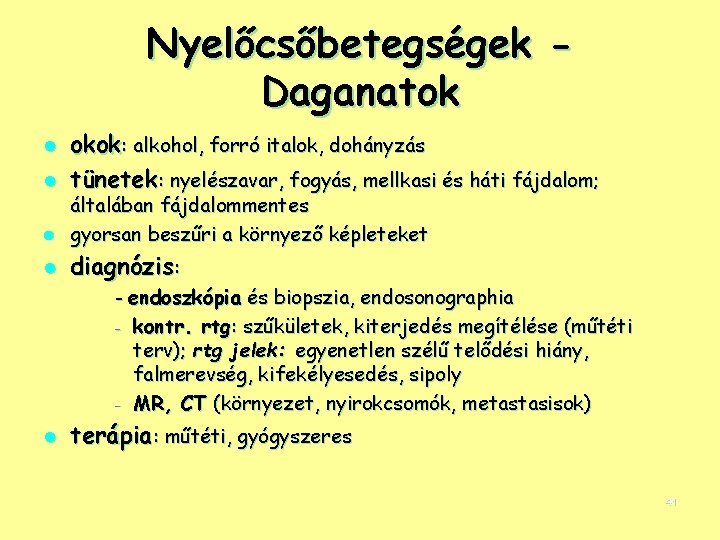 Nyelőcsőbetegségek - Daganatok

- okok: alkohol, forró italok, dohányzás
- tünetek: nyelészavar, fogyás, mellkasi és háti fájdalom; általában fájdalommentes
- gyorsan beszűri a környező képleteket
- diagnózis:
  - endoszkópia és biopszia, endosonographia
  - kontr. rtg: szűkületek, kiterjedés megítélése (műtéti terv); rtg jelek: egyenetlen szélű telődési hiány, falmerevség, kifekélyesedés, sipoly
  - MR, CT (környezet, nyirokcsomók, metastasisok)
- terápia: műtéti, gyógyszeres

41